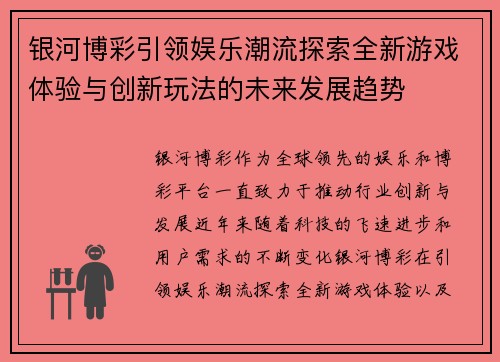 银河博彩引领娱乐潮流探索全新游戏体验与创新玩法的未来发展趋势

银河博彩作为全球领先的娱乐和博彩平台一直致力于推动行业创新与发展近年来随着科技的飞速进步和用户需求的不断变化银河博彩在引领娱乐潮流探索全新游戏体验以及